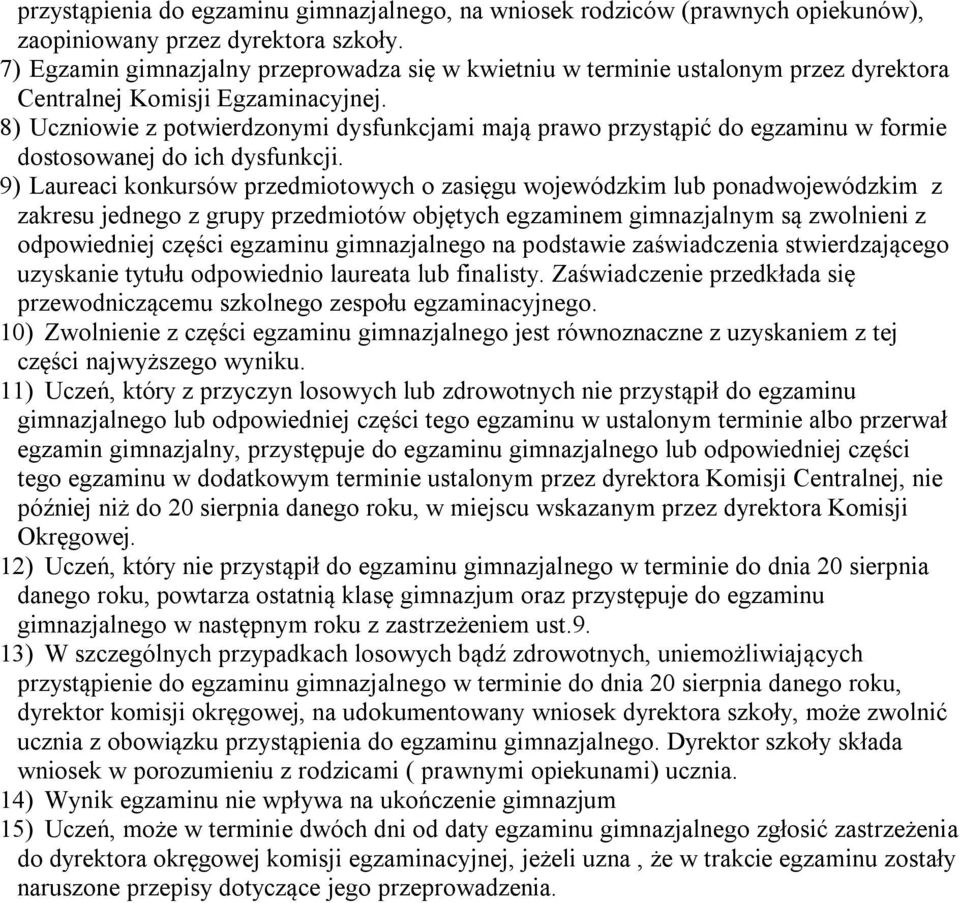 przystąpienia do egzaminu gimnazjalnego, na wniosek rodziców (prawnych opiekunów), zaopiniowany przez dyrektora szkoły.
7) Egzamin gimnazjalny przeprowadza się w kwietniu w terminie ustalonym przez dyrektora Centralnej Komisji Egzaminacyjnej.
8) Uczniowie z potwierdzonymi dysfunkcjami mają prawo przystąpić do egzaminu w formie dostosowanej do ich dysfunkcji.
9) Laureaci konkursów przedmiotowych o zasięgu wojewódzkim lub ponadwojewódzkim z zakresu jednego z grupy przedmiotów objętych egzaminem gimnazjalnym są zwolnieni z odpowiedniej części egzaminu gimnazjalnego na podstawie zaświadczenia stwierdzającego uzyskanie tytułu odpowiednio laureata lub finalisty. Zaświadczenie przedkłada się przewodniczącemu szkolnego zespołu egzaminacyjnego.
10) Zwolnienie z części egzaminu gimnazjalnego jest równoznaczne z uzyskaniem z tej części najwyższego wyniku.
11) Uczeń, który z przyczyn losowych lub zdrowotnych nie przystąpił do egzaminu gimnazjalnego lub odpowiedniej części tego egzaminu w ustalonym terminie albo przerwał egzamin gimnazjalny, przystępuje do egzaminu gimnazjalnego lub odpowiedniej części tego egzaminu w dodatkowym terminie ustalonym przez dyrektora Komisji Centralnej, nie później niż do 20 sierpnia danego roku, w miejscu wskazanym przez dyrektora Komisji Okręgowej.
12) Uczeń, który nie przystąpił do egzaminu gimnazjalnego w terminie do dnia 20 sierpnia danego roku, powtarza ostatnią klasę gimnazjum oraz przystępuje do egzaminu gimnazjalnego w następnym roku z zastrzeżeniem ust.9.
13) W szczególnych przypadkach losowych bądź zdrowotnych, uniemożliwiających przystąpienie do egzaminu gimnazjalnego w terminie do dnia 20 sierpnia danego roku, dyrektor komisji okręgowej, na udokumentowany wniosek dyrektora szkoły, może zwolnić ucznia z obowiązku przystąpienia do egzaminu gimnazjalnego. Dyrektor szkoły składa wniosek w porozumieniu z rodzicami ( prawnymi opiekunami) ucznia.
14) Wynik egzaminu nie wpływa na ukończenie gimnazjum
15) Uczeń, może w terminie dwóch dni od daty egzaminu gimnazjalnego zgłosić zastrzeżenia do dyrektora okręgowej komisji egzaminacyjnej, jeżeli uzna , że w trakcie egzaminu zostały naruszone przepisy dotyczące jego przeprowadzenia.